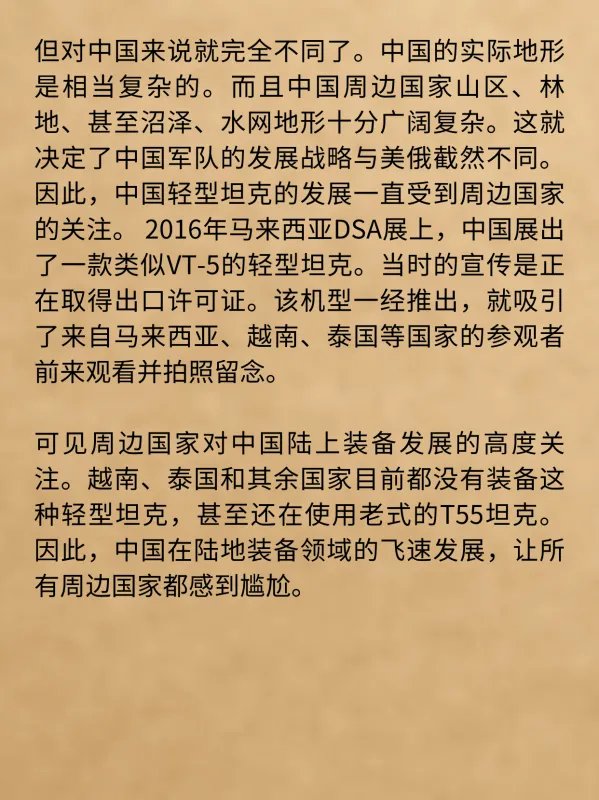 但对中国来说就完全不同了。中国的实际地形是相当复杂的。而且中国周边国家山区、林地、甚至沼泽、水网地形十分广阔复杂。这就决定了中国军队的发展战略与美俄截然不同。因此，中国轻型坦克的发展一直受到周边国家的关注。 2016年马来西亚DSA展上，中国展出了一款类似VT-5的轻型坦克。当时的宣传是正在取得出口许可证。该机型一经推出，就吸引了来自马来西亚、越南、泰国等国家的参观者前来观看并拍照留念。

可见周边国家对中国陆上装备发展的高度关注。越南、泰国和其余国家目前都没有装备这种轻型坦克，甚至还在使用老式的T55坦克。因此，中国在陆地装备领域的飞速发展，让所有周边国家都感到尴尬。